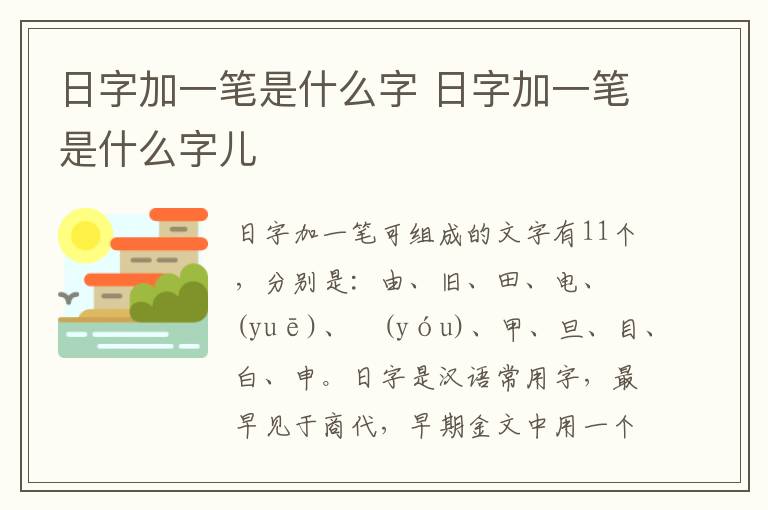 日字加一笔是什么字 日字加一笔是什么字儿

日字加一笔可组成的文字有11个，分别是：由、旧、田、电、(yuē)、 (yóu)、甲、旦、目、白、申。日字是汉语常用字，最早见于商代，早期金文中用一个